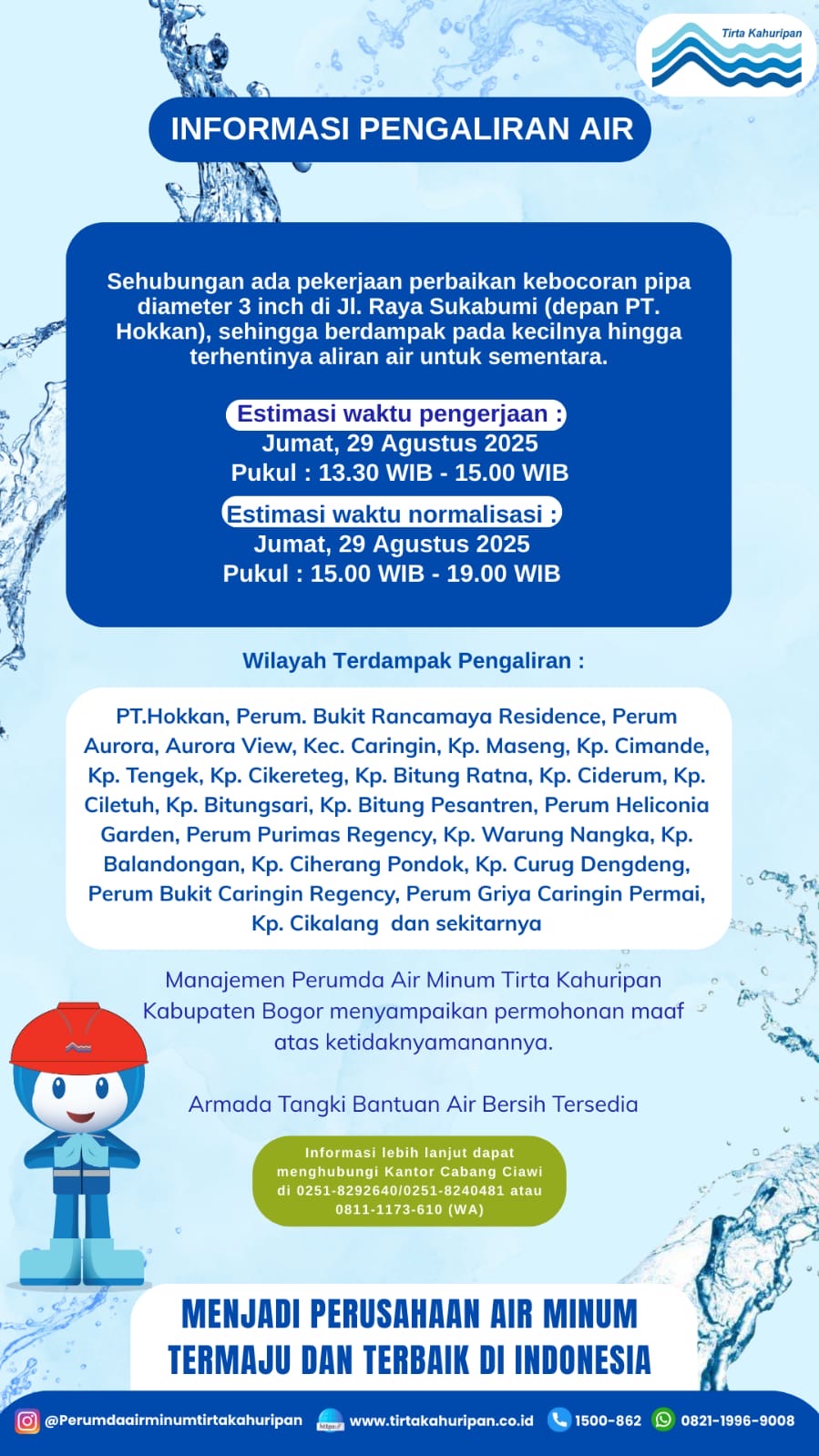 Tirta Kahuripan

INFORMASI PENGALIRAN AIR

Sehubungan ada pekerjaan perbaikan kebocoran pipa diameter 3 inch di Jl. Raya Sukabumi (depan PT. Hokkan), sehingga berdampak pada kecilnya hingga terhentinya aliran air untuk sementara.

Estimasi waktu pengerjaan :
Jumat, 29 Agustus 2025
Pukul : 13.30 WIB - 15.00 WIB

Estimasi waktu normalisasi :
Jumat, 29 Agustus 2025
Pukul : 15.00 WIB - 19.00 WIB

Wilayah Terdampak Pengaliran :

PT.Hokkan, Perum. Bukit Rancamaya Residence, Perum Aurora, Aurora View, Kec. Caringin, Kp. Maseng, Kp. Cimande, Kp. Tengek, Kp. Cikereteg, Kp. Bitung Ratna, Kp. Ciderum, Kp. Ciletuh, Kp. Bitungsari, Kp. Bitung Pesantren, Perum Heliconia Garden, Perum Purimas Regency, Kp. Warung Nangka, Kp. Balandongan, Kp. Ciherang Pondok, Kp. Curug Dengdeng, Perum Bukit Caringin Regency, Perum Griya Caringin Permai, Kp. Cikalang dan sekitarnya

Manajemen Perumda Air Minum Tirta Kahuripan Kabupaten Bogor menyampaikan permohonan maaf atas ketidaknyamanannya.

Armada Tangki Bantuan Air Bersih Tersedia

Informasi lebih lanjut dapat menghubungi Kantor Cabang Ciawi di 0251-8292640/0251-8240481 atau 0811-1173-610 (WA)

MENJADI PERUSAHAAN AIR MINUM TERMAJU DAN TERBAIK DI INDONESIA

@Perumdaairminumtirtakahuripan www.tirtakahuripan.co.id 1500-862 0821-1996-9008